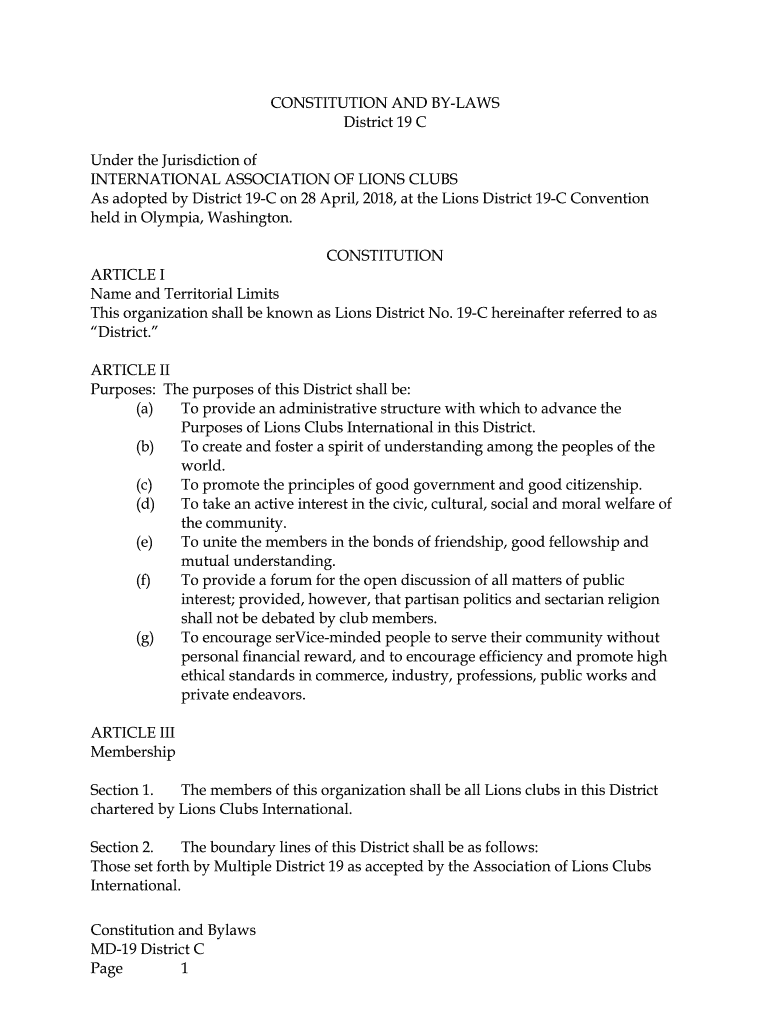 CONSTITUTION AND BY-LAWS
District 19 C

Under the Jurisdiction of
INTERNATIONAL ASSOCIATION OF LIONS CLUBS
As adopted by District 19-C on 28 April, 2018, at the Lions District 19-C Convention held in Olympia, Washington.

CONSTITUTION

ARTICLE I
Name and Territorial Limits
This organization shall be known as Lions District No. 19-C hereinafter referred to as "District."

ARTICLE II
Purposes: The purposes of this District shall be:
(a) To provide an administrative structure with which to advance the Purposes of Lions Clubs International in this District.
(b) To create and foster a spirit of understanding among the peoples of the world.
(c) To promote the principles of good government and good citizenship.
(d) To take an active interest in the civic, cultural, social and moral welfare of the community.
(e) To unite the members in the bonds of friendship, good fellowship and mutual understanding.
(f) To provide a forum for the open discussion of all matters of public interest; provided, however, that partisan politics and sectarian religion shall not be debated by club members.
(g) To encourage serVice-minded people to serve their community without personal financial reward, and to encourage efficiency and promote high ethical standards in commerce, industry, professions, public works and private endeavors.

ARTICLE III
Membership

Section 1. The members of this organization shall be all Lions clubs in this District chartered by Lions Clubs International.

Section 2. The boundary lines of this District shall be as follows:
Those set forth by Multiple District 19 as accepted by the Association of Lions Clubs International.

Constitution and Bylaws
MD-19 District C
Page 1